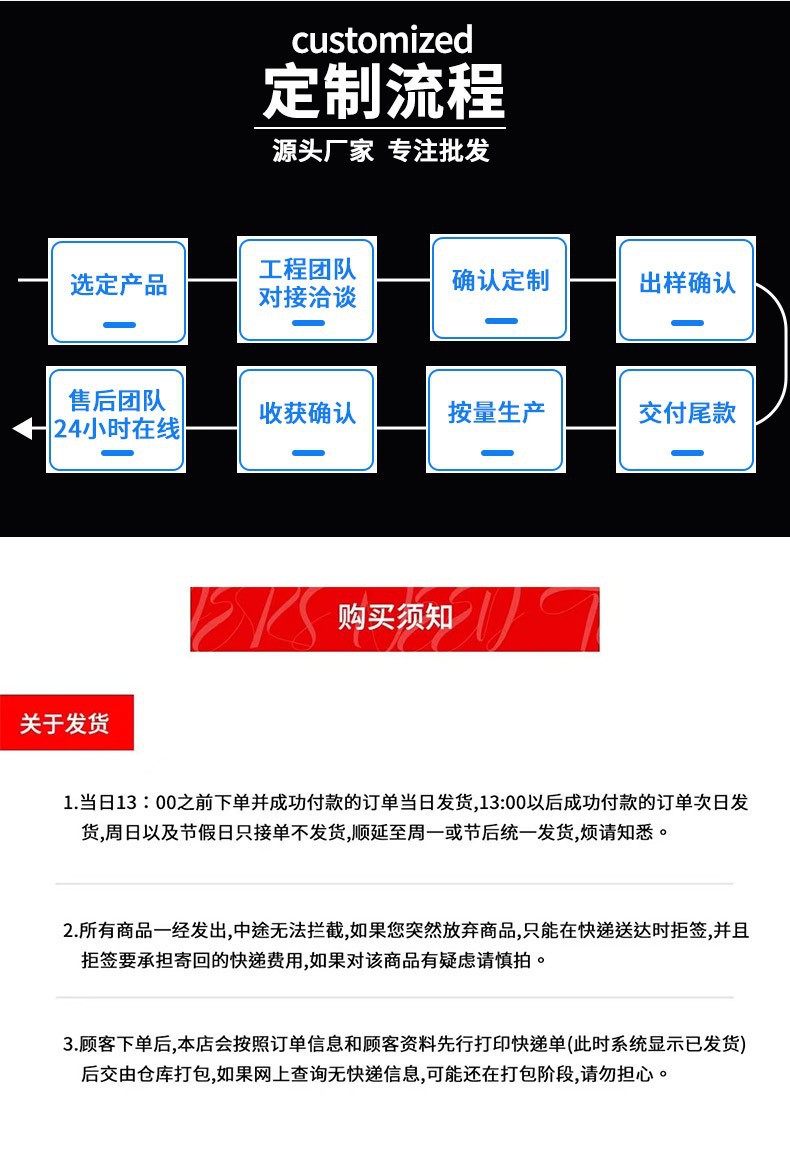 customized
定制流程
源头厂家 专注批发

选定产品

工程团队
对接洽谈

确认定制

出样确认

交付尾款

按量生产

收获确认

售后团队
24小时在线

购买须知

关于发货

1.当日13：00之前下单并成功付款的订单当日发货,13:00以后成功付款的订单次日发货,周日以及节假日只接单不发货,顺延至周一或节后统一发货,烦请知悉。

2.所有商品一经发出,中途无法拦截,如果您突然放弃商品,只能在快递送达时拒签,并且拒签要承担寄回的快递费用,如果对该商品有疑虑请慎拍。

3.顾客下单后,本店会按照订单信息和顾客资料先行打印快递单(此时系统显示已发货)后交由仓库打包,如果网上查询无快递信息,可能还在打包阶段,请勿担心。